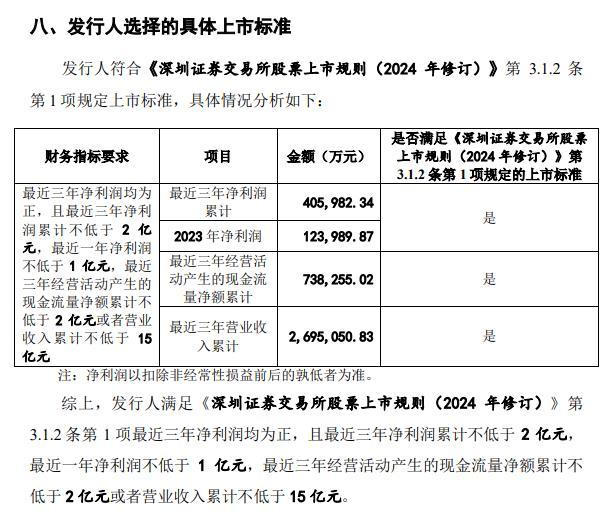 八、发行人选择的具体上市标准

发行人符合《深圳证券交易所股票上市规则（2024 年修订）》第 3.1.2 条第 1 项规定上市标准，具体情况分析如下：

| 财务指标要求 | 项目 | 金额（万元） | 是否满足《深圳证券交易所股票上市规则（2024 年修订）》第 3.1.2 条第 1 项规定的上市标准 |
|---|---|---|---|
| 最近三年净利润均为正，且最近三年净利润累计不低于 2 亿元，最近一年净利润不低于 1 亿元，最近三年经营活动产生的现金流量净额累计不低于 2 亿元或者营业收入累计不低于 15 亿元 | 最近三年净利润累计 | 405,982.34 | 是 |
| | 2023 年净利润 | 123,989.87 | |
| | 最近三年经营活动产生的现金流量净额累计 | 738,255.02 | 是 |
| | 最近三年营业收入累计 | 2,695,050.83 | 是 |

注：净利润以扣除非经常性损益前后的孰低者为准。

综上，发行人满足《深圳证券交易所股票上市规则（2024 年修订）》第 3.1.2 条第 1 项最近三年净利润均为正，且最近三年净利润累计不低于 2 亿元，最近一年净利润不低于 1 亿元，最近三年经营活动产生的现金流量净额累计不低于 2 亿元或者营业收入累计不低于 15 亿元。